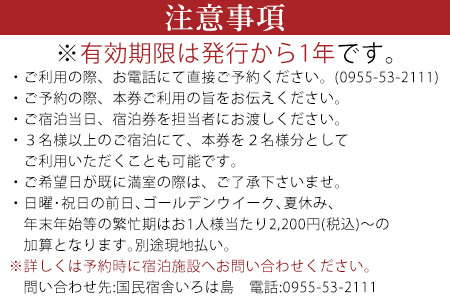 注意事項

※有効期限は発行から1年です。

・ご利用の際、お電話にて直接ご予約ください。(0955-53-2111)
・ご予約の際、本券ご利用の旨をお伝えください。
・ご宿泊当日、宿泊券を担当者にお渡しください。
・３名様以上のご宿泊にて、本券を２名様分としてご利用いただくことも可能です。
・ご希望日が既に満室の際は、ご了承下さいませ。
・日曜･祝日の前日、ゴールデンウイーク、夏休み、年末年始等の繁忙期はお1人様当たり2,200円(税込)～の加算となります。別途現地払い。
※詳しくは予約時に宿泊施設へお問い合わせください。
問い合わせ先:国民宿舎いろは島　電話:0955-53-2111